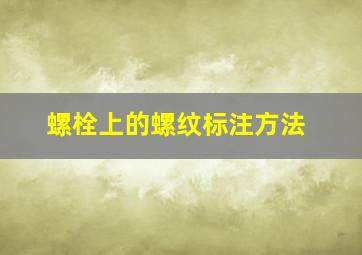 螺栓上的螺纹标注方法